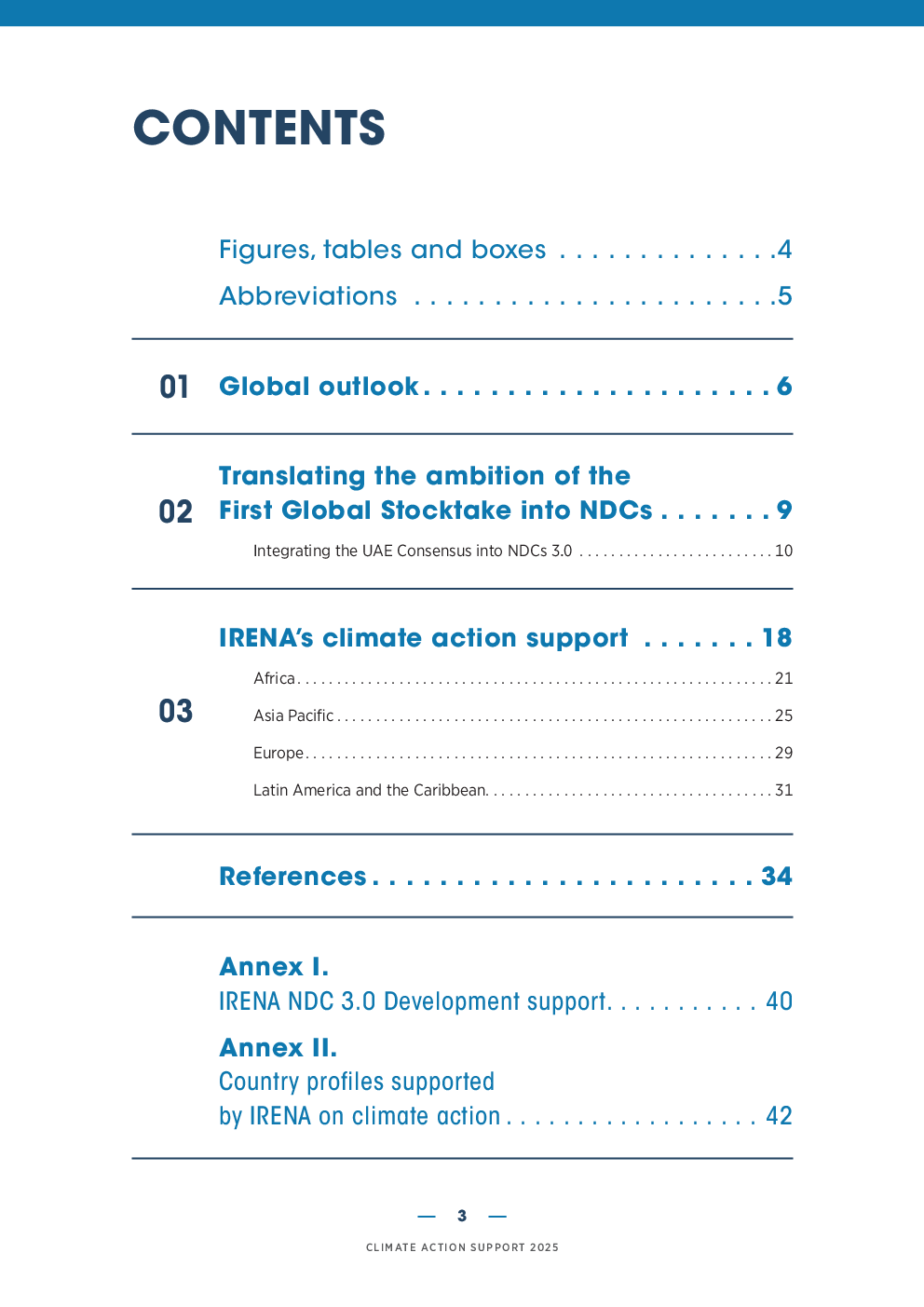 CONTENTS

Figures, tables and boxes 4

Abbreviations 5

01 Global outlook 6

02 Translating the ambition of the First Global Stocktake into NDCs 9

Integrating the UAE Consensus into NDCs 3.0 10

03 IRENA's climate action support 18

Africa 21

Asia Pacific 25

Europe 29

Latin America and the Caribbean 31

References 34

Annex I.
IRENA NDC 3.0 Development support 40

Annex II.
Country profiles supported by IRENA on climate action 42

— 3 —

CLIMATE ACTION SUPPORT 2025